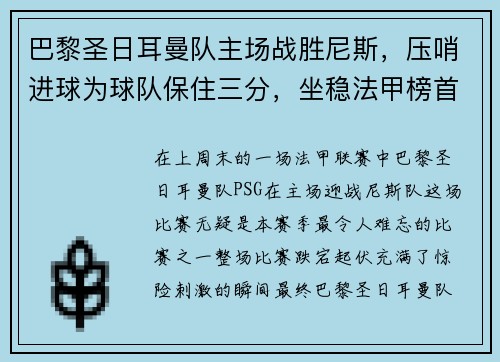 巴黎圣日耳曼队主场战胜尼斯，压哨进球为球队保住三分，坐稳法甲榜首

在上周末的一场法甲联赛中巴黎圣日耳曼队PSG在主场迎战尼斯队这场比赛无疑是本赛季最令人难忘的比赛之一整场比赛跌宕起伏充满了惊险刺激的瞬间最终巴黎圣日耳曼队